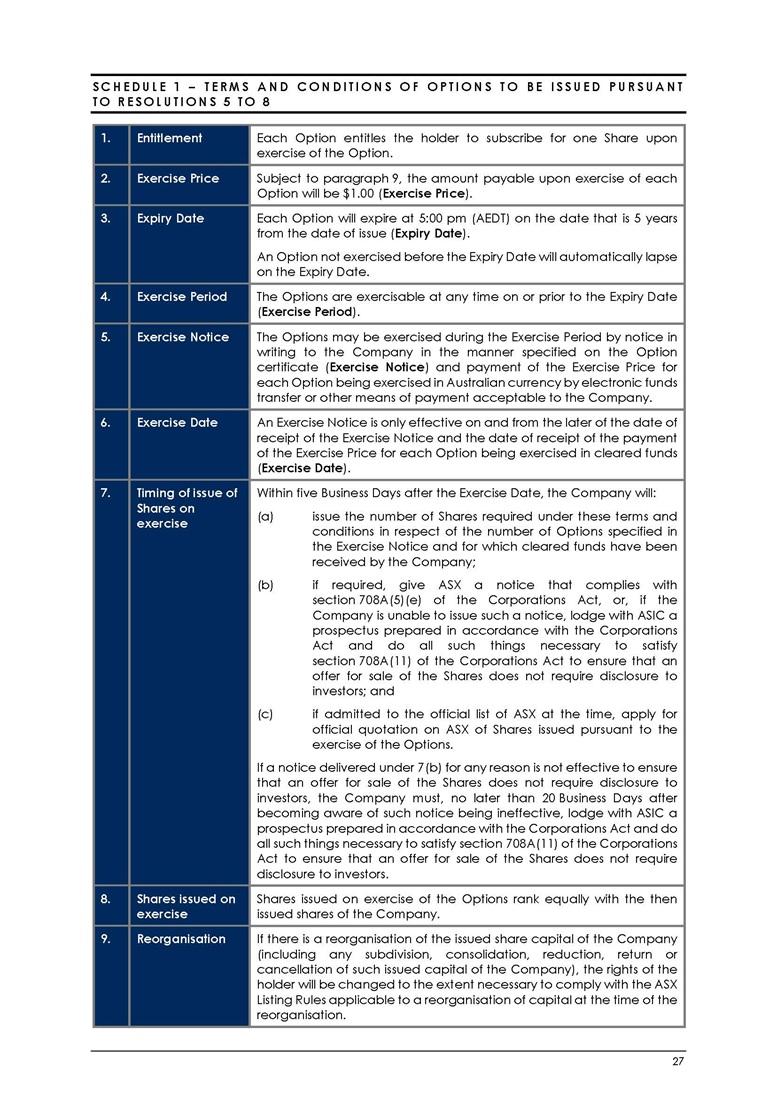 SCHEDULE 1 – TERMS AND CONDITIONS OF OPTIONS TO BE ISSUED PURSUANT TO RESOLUTIONS 5 TO 8

| 1. | Entitlement | Each Option entitles the holder to subscribe for one Share upon exercise of the Option. |
|---|---|---|
| 2. | Exercise Price | Subject to paragraph 9, the amount payable upon exercise of each Option will be $1.00 (Exercise Price). |
| 3. | Expiry Date | Each Option will expire at 5:00 pm (AEDT) on the date that is 5 years from the date of issue (Expiry Date). An Option not exercised before the Expiry Date will automatically lapse on the Expiry Date. |
| 4. | Exercise Period | The Options are exercisable at any time on or prior to the Expiry Date (Exercise Period). |
| 5. | Exercise Notice | The Options may be exercised during the Exercise Period by notice in writing to the Company in the manner specified on the Option certificate (Exercise Notice) and payment of the Exercise Price for each Option being exercised in Australian currency by electronic funds transfer or other means of payment acceptable to the Company. |
| 6. | Exercise Date | An Exercise Notice is only effective on and from the later of the date of receipt of the Exercise Notice and the date of receipt of the payment of the Exercise Price for each Option being exercised in cleared funds (Exercise Date). |
| 7. | Timing of issue of Shares on exercise | Within five Business Days after the Exercise Date, the Company will: (a) issue the number of Shares required under these terms and conditions in respect of the number of Options specified in the Exercise Notice and for which cleared funds have been received by the Company; (b) if required, give ASX a notice that complies with section 708A(5)(e) of the Corporations Act, or, if the Company is unable to issue such a notice, lodge with ASIC a prospectus prepared in accordance with the Corporations Act and do all such things necessary to satisfy section 708A(11) of the Corporations Act to ensure that an offer for sale of the Shares does not require disclosure to investors; and (c) if admitted to the official list of ASX at the time, apply for official quotation on ASX of Shares issued pursuant to the exercise of the Options. If a notice delivered under 7(b) for any reason is not effective to ensure that an offer for sale of the Shares does not require disclosure to investors, the Company must, no later than 20 Business Days after becoming aware of such notice being ineffective, lodge with ASIC a prospectus prepared in accordance with the Corporations Act and do all such things necessary to satisfy section 708A(11) of the Corporations Act to ensure that an offer for sale of the Shares does not require disclosure to investors. |
| 8. | Shares issued on exercise | Shares issued on exercise of the Options rank equally with the then issued shares of the Company. |
| 9. | Reorganisation | If there is a reorganisation of the issued share capital of the Company (including any subdivision, consolidation, reduction, return or cancellation of such issued capital of the Company), the rights of the holder will be changed to the extent necessary to comply with the ASX Listing Rules applicable to a reorganisation of capital at the time of the reorganisation. |

27